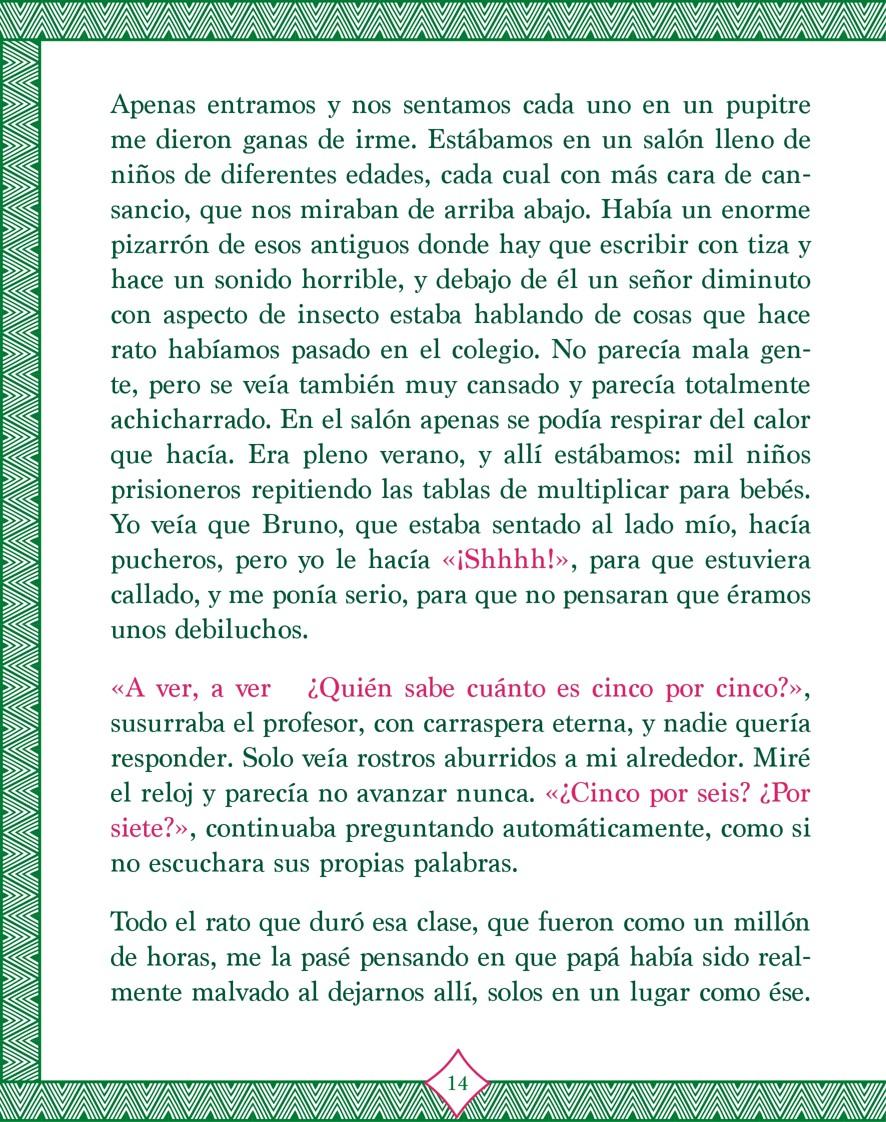 Apenas entramos y nos sentamos cada uno en un pupitre me dieron ganas de irme. Estábamos en un salón lleno de niños de diferentes edades, cada cual con más cara de cansancio, que nos miraban de arriba abajo. Había un enorme pizarrón de esos antiguos donde hay que escribir con tiza y hace un sonido horrible, y debajo de él un señor diminuto con aspecto de insecto estaba hablando de cosas que hace rato habíamos pasado en el colegio. No parecía mala gente, pero se veía también muy cansado y parecía totalmente achicharrado. En el salón apenas se podía respirar del calor que hacía. Era pleno verano, y allí estábamos: mil niños prisioneros repitiendo las tablas de multiplicar para bebés. Yo veía que Bruno, que estaba sentado al lado mío, hacía pucheros, pero yo le hacía «¡Shhhh!», para que estuviera callado, y me ponía serio, para que no pensaran que éramos unos debiluchos.

«A ver, a ver ¿Quién sabe cuánto es cinco por cinco?», susurraba el profesor, con carraspera eterna, y nadie quería responder. Solo veía rostros aburridos a mi alrededor. Miré el reloj y parecía no avanzar nunca. «¿Cinco por seis? ¿Por siete?», continuaba preguntando automáticamente, como si no escuchara sus propias palabras.

Todo el rato que duró esa clase, que fueron como un millón de horas, me la pasé pensando en que papá había sido realmente malvado al dejarnos allí, solos en un lugar como ése.

14